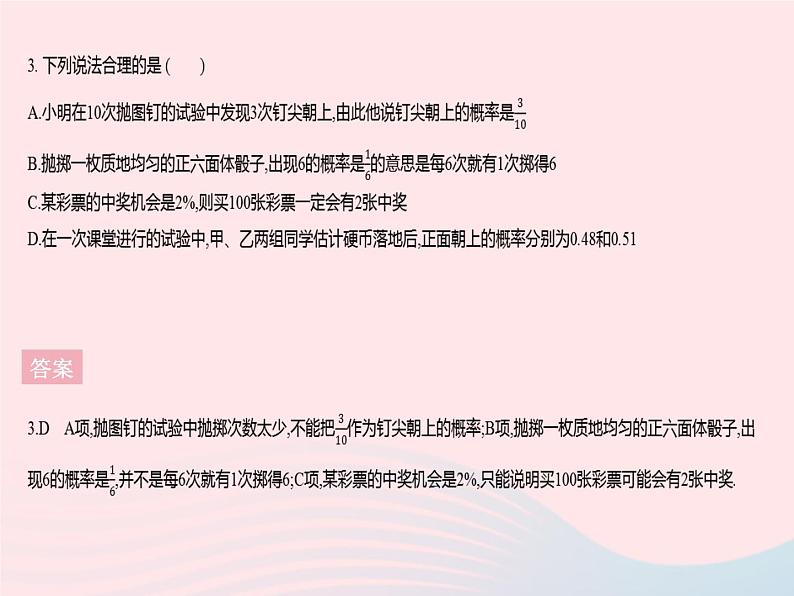 3. 下列说法合理的是 (　　)

A.小明在10次抛图钉的试验中发现3次钉尖朝上,由此他说钉尖朝上的概率是$\frac{3}{10}$

B.抛掷一枚质地均匀的正六面体骰子,出现6的概率是$\frac{1}{6}$的意思是每6次就有1次掷得6

C.某彩票的中奖机会是2%,则买100张彩票一定会有2张中奖

D.在一次课堂进行的试验中,甲、乙两组同学估计硬币落地后,正面朝上的概率分别为0.48和0.51

答案

3.D　A项,抛图钉的试验中抛掷次数太少,不能把$\frac{3}{10}$作为钉尖朝上的概率;B项,抛掷一枚质地均匀的正六面体骰子,出现6的概率是$\frac{1}{6}$,并不是每6次就有1次掷得6;C项,某彩票的中奖机会是2%,只能说明买100张彩票可能会有2张中奖.